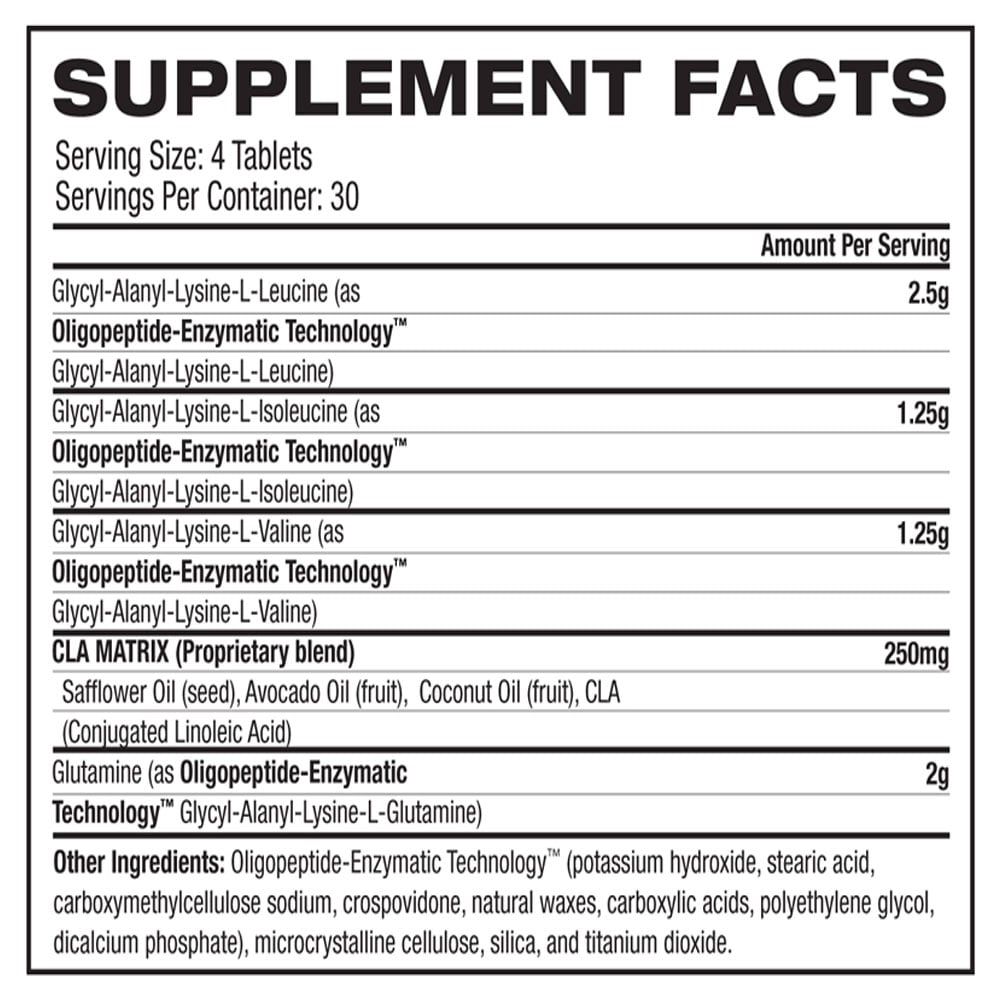 SUPPLEMENT FACTS

Serving Size: 4 Tablets
Servings Per Container: 30

| | Amount Per Serving |
|---|---|
| Glycyl-Alanyl-Lysine-L-Leucine (as Oligopeptide-Enzymatic Technology™ Glycyl-Alanyl-Lysine-L-Leucine) | 2.5g |
| Glycyl-Alanyl-Lysine-L-Isoleucine (as Oligopeptide-Enzymatic Technology™ Glycyl-Alanyl-Lysine-L-Isoleucine) | 1.25g |
| Glycyl-Alanyl-Lysine-L-Valine (as Oligopeptide-Enzymatic Technology™ Glycyl-Alanyl-Lysine-L-Valine) | 1.25g |
| CLA MATRIX (Proprietary blend) Safflower Oil (seed), Avocado Oil (fruit), Coconut Oil (fruit), CLA (Conjugated Linoleic Acid) | 250mg |
| Glutamine (as Oligopeptide-Enzymatic Technology™ Glycyl-Alanyl-Lysine-L-Glutamine) | 2g |

Other Ingredients: Oligopeptide-Enzymatic Technology™ (potassium hydroxide, stearic acid, carboxymethylcellulose sodium, crospovidone, natural waxes, carboxylic acids, polyethylene glycol, dicalcium phosphate), microcrystalline cellulose, silica, and titanium dioxide.